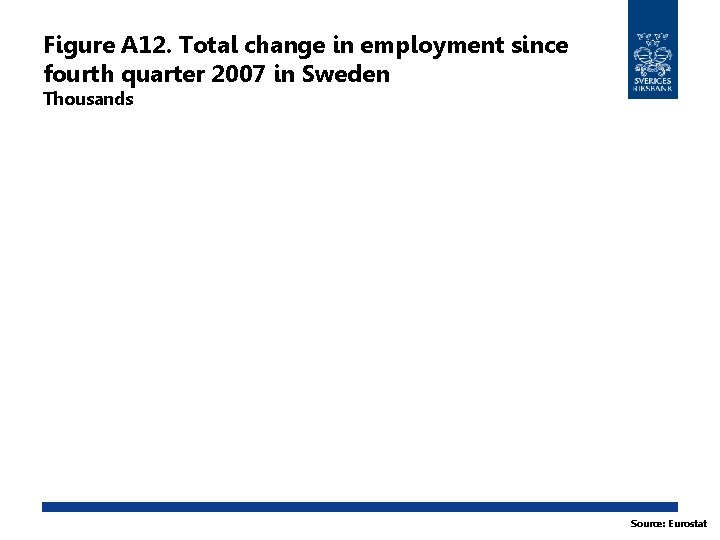 Figure A12. Total change in employment since fourth quarter 2007 in Sweden
Thousands

SVERIGES RIKSBANK

Source: Eurostat